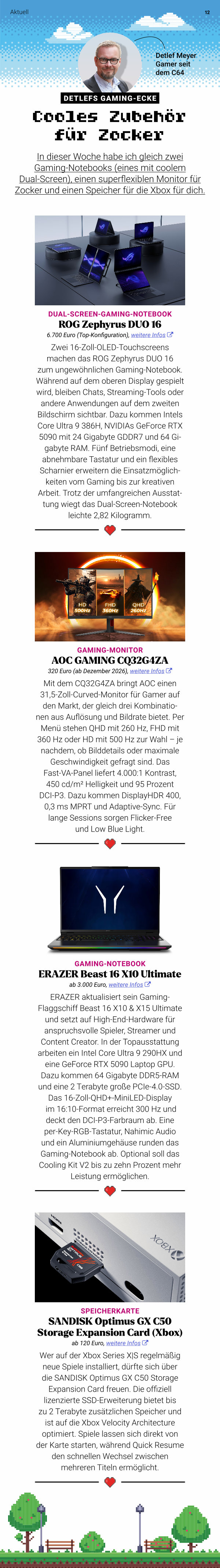 Aktuell

12

Detlef Meyer Gamer seit dem C64

DETLEFS GAMING-ECKE

Cooles Zubehör für Zocker

In dieser Woche habe ich gleich zwei Gaming-Notebooks (eines mit coolem Dual-Screen), einen superflexiblen Monitor für Zocker und einen Speicher für die Xbox für dich.

DUAL-SCREEN-GAMING-NOTEBOOK

ROG Zephyrus DUO 16

6.700 Euro (Top-Konfiguration), weitere Infos

Zwei 16-Zoll-OLED-Touchscreens machen das ROG Zephyrus DUO 16 zum ungewöhnlichen Gaming-Notebook. Während auf dem oberen Display gespielt wird, bleiben Chats, Streaming-Tools oder andere Anwendungen auf dem zweiten Bildschirm sichtbar. Dazu kommen Intels Core Ultra 9 386H, NVIDIAs GeForce RTX 5090 mit 24 Gigabyte GDDR7 und 64 Gigabyte RAM. Fünf Betriebsmodi, eine abnehmbare Tastatur und ein flexibles Scharnier erweitern die Einsatzmöglichkeiten vom Gaming bis zur kreativen Arbeit. Trotz der umfangreichen Ausstattung wiegt das Dual-Screen-Notebook leichte 2,82 Kilogramm.

HD 500Hz FHD 360Hz QHD 260Hz

GAMING-MONITOR

AOC GAMING CQ32G4ZA

320 Euro (ab Dezember 2026), weitere Infos

Mit dem CQ32G4ZA bringt AOC einen 31,5-Zoll-Curved-Monitor für Gamer auf den Markt, der gleich drei Kombinationen aus Auflösung und Bildrate bietet. Per Menü stehen QHD mit 260 Hz, FHD mit 360 Hz oder HD mit 500 Hz zur Wahl – je nachdem, ob Bilddetails oder maximale Geschwindigkeit gefragt sind. Das Fast-VA-Panel liefert 4.000:1 Kontrast, 450 cd/m² Helligkeit und 95 Prozent DCI-P3. Dazu kommen DisplayHDR 400, 0,3 ms MPRT und Adaptive-Sync. Für lange Sessions sorgen Flicker-Free und Low Blue Light.

GAMING-NOTEBOOK

ERAZER Beast 16 X10 Ultimate

ab 3.000 Euro, weitere Infos

ERAZER aktualisiert sein Gaming-Flaggschiff Beast 16 X10 & X15 Ultimate und setzt auf High-End-Hardware für anspruchsvolle Spieler, Streamer und Content Creator. In der Topausstattung arbeiten ein Intel Core Ultra 9 290HX und eine GeForce RTX 5090 Laptop GPU. Dazu kommen 64 Gigabyte DDR5-RAM und eine 2 Terabyte große PCIe-4.0-SSD. Das 16-Zoll-QHD+-MiniLED-Display im 16:10-Format erreicht 300 Hz und deckt den DCI-P3-Farbraum ab. Eine per-Key-RGB-Tastatur, Nahimic Audio und ein Aluminiumgehäuse runden das Gaming-Notebook ab. Optional soll das Cooling Kit V2 bis zu zehn Prozent mehr Leistung ermöglichen.

XBOX

SPEICHERKARTE

SANDISK Optimus GX C50 Storage Expansion Card (Xbox)

ab 120 Euro, weitere Infos

Wer auf der Xbox Series X|S regelmäßig neue Spiele installiert, dürfte sich über die SANDISK Optimus GX C50 Storage Expansion Card freuen. Die offiziell lizenzierte SSD-Erweiterung bietet bis zu 2 Terabyte zusätzlichen Speicher und ist auf die Xbox Velocity Architecture optimiert. Spiele lassen sich direkt von der Karte starten, während Quick Resume den schnellen Wechsel zwischen mehreren Titeln ermöglicht.